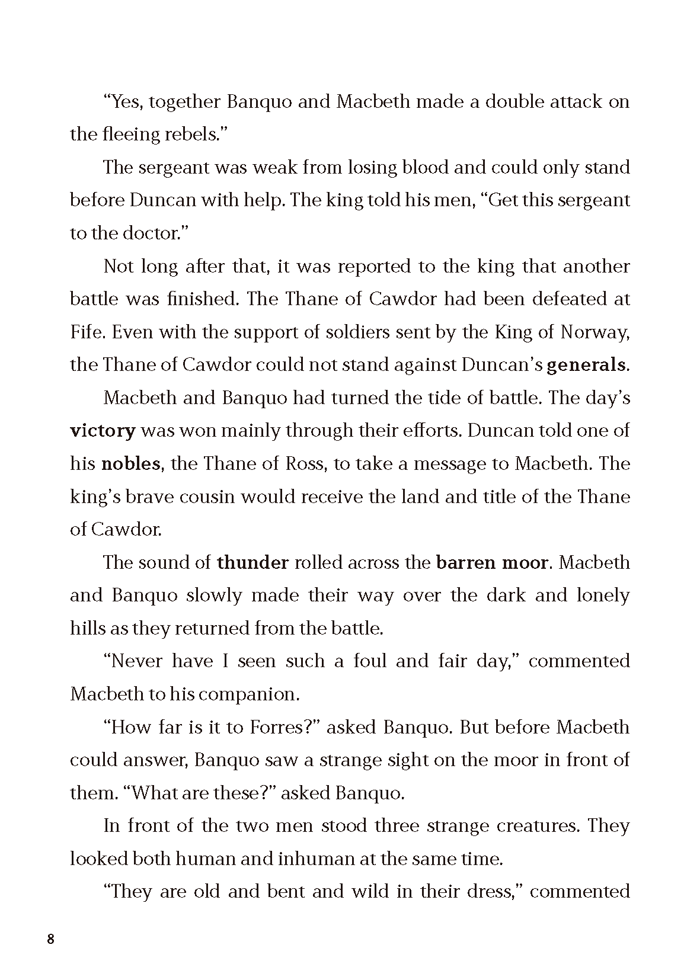 "Yes, together Banquo and Macbeth made a double attack on the fleeing rebels."

The sergeant was weak from losing blood and could only stand before Duncan with help. The king told his men, "Get this sergeant to the doctor."

Not long after that, it was reported to the king that another battle was finished. The Thane of Cawdor had been defeated at Fife. Even with the support of soldiers sent by the King of Norway, the Thane of Cawdor could not stand against Duncan's generals.

Macbeth and Banquo had turned the tide of battle. The day's victory was won mainly through their efforts. Duncan told one of his nobles, the Thane of Ross, to take a message to Macbeth. The king's brave cousin would receive the land and title of the Thane of Cawdor.

The sound of thunder rolled across the barren moor. Macbeth and Banquo slowly made their way over the dark and lonely hills as they returned from the battle.

"Never have I seen such a foul and fair day," commented Macbeth to his companion.

"How far is it to Forres?" asked Banquo. But before Macbeth could answer, Banquo saw a strange sight on the moor in front of them. "What are these?" asked Banquo.

In front of the two men stood three strange creatures. They looked both human and inhuman at the same time.

"They are old and bent and wild in their dress," commented

8